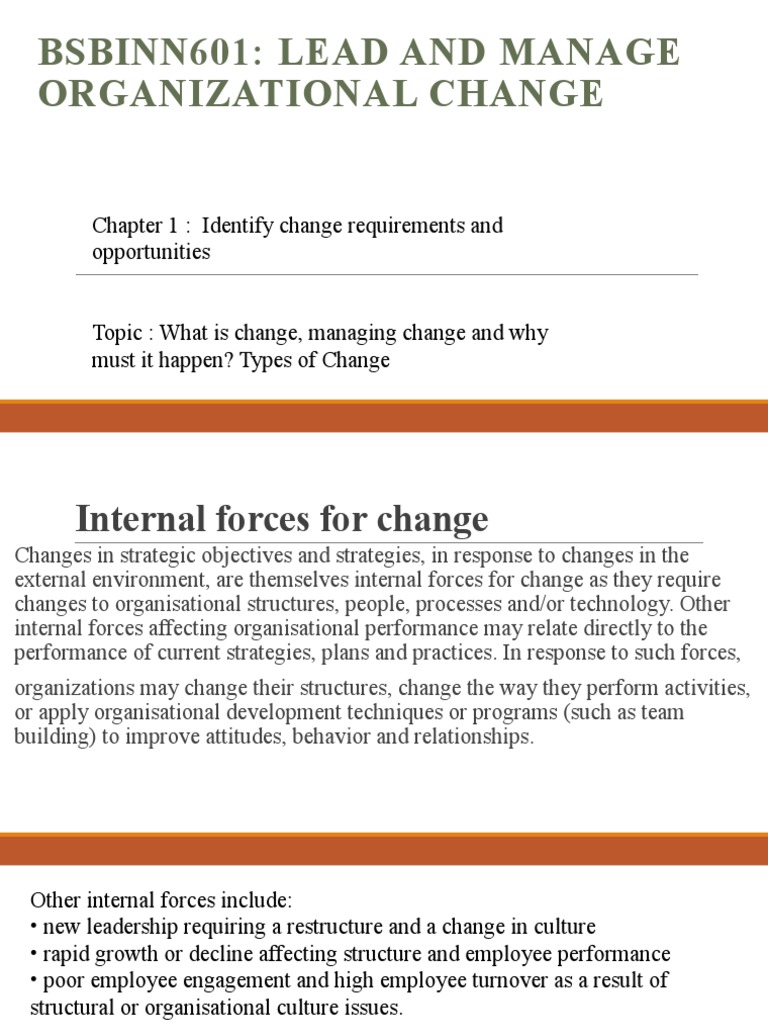 BSBINN601: LEAD AND MANAGE ORGANIZATIONAL CHANGE

Chapter 1 : Identify change requirements and opportunities

Topic : What is change, managing change and why must it happen? Types of Change

Internal forces for change

Changes in strategic objectives and strategies, in response to changes in the external environment, are themselves internal forces for change as they require changes to organisational structures, people, processes and/or technology. Other internal forces affecting organisational performance may relate directly to the performance of current strategies, plans and practices. In response to such forces,

organizations may change their structures, change the way they perform activities, or apply organisational development techniques or programs (such as team building) to improve attitudes, behavior and relationships.

Other internal forces include:
• new leadership requiring a restructure and a change in culture
• rapid growth or decline affecting structure and employee performance
• poor employee engagement and high employee turnover as a result of structural or organisational culture issues.